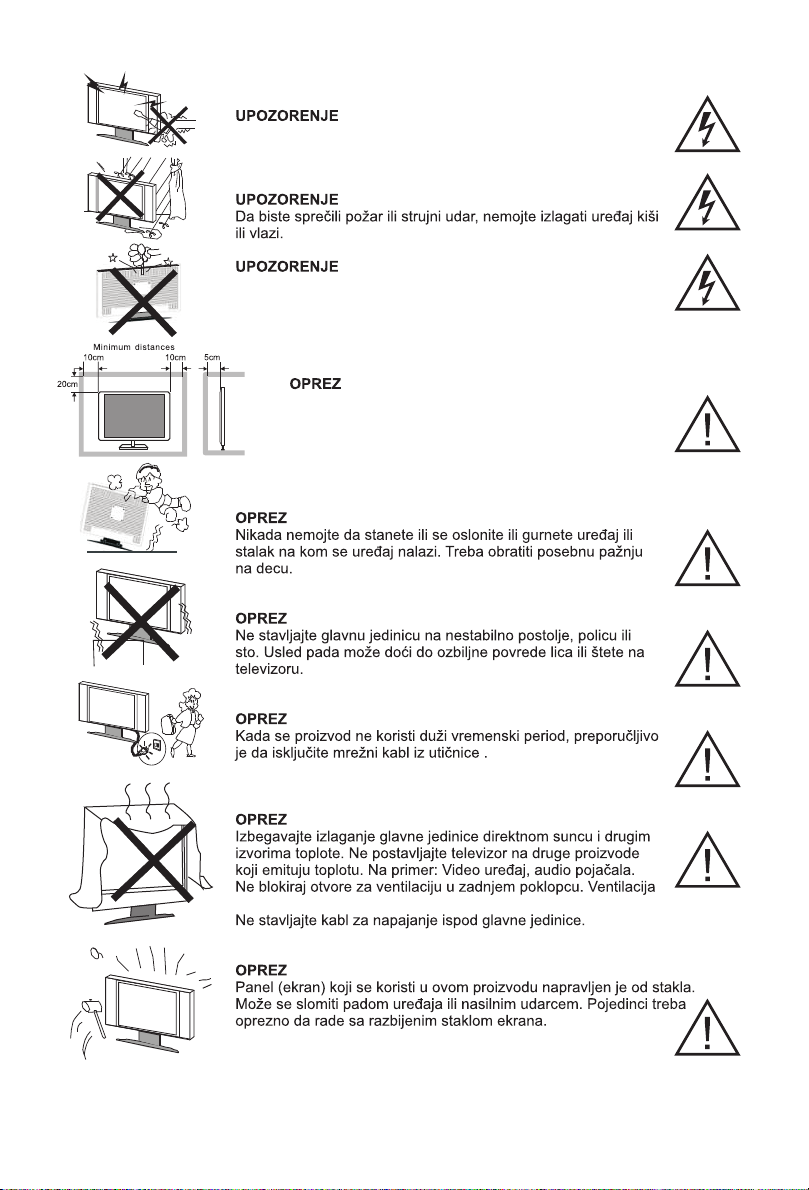 UPOZORENJE

UPOZORENJE
Da biste sprečili požar ili strujni udar, nemojte izlagati uređaj kiši ili vlazi.

UPOZORENJE

Minimum distances
10cm 10cm 5cm
20cm

OPREZ

OPREZ
Nikada nemojte da stanete ili se oslonite ili gurnete uređaj ili stalak na kom se uređaj nalazi. Treba obratiti posebnu pažnju na decu.

OPREZ
Ne stavljajte glavnu jedinicu na nestabilno postolje, policu ili sto. Usled pada može doći do ozbiljne povrede lica ili štete na televizoru.

OPREZ
Kada se proizvod ne koristi duži vremenski period, preporučljivo je da isključite mrežni kabl iz utičnice .

OPREZ
Izbegavajte izlaganje glavne jedinice direktnom suncu i drugim izvorima toplote. Ne postavljajte televizor na druge proizvode koji emituju toplotu. Na primer: Video uređaj, audio pojačala. Ne blokiraj otvore za ventilaciju u zadnjem poklopcu. Ventilacija

Ne stavljajte kabl za napajanje ispod glavne jedinice.

OPREZ
Panel (ekran) koji se koristi u ovom proizvodu napravljen je od stakla. Može se slomiti padom uređaja ili nasilnim udarcem. Pojedinci treba oprezno da rade sa razbijenim staklom ekrana.